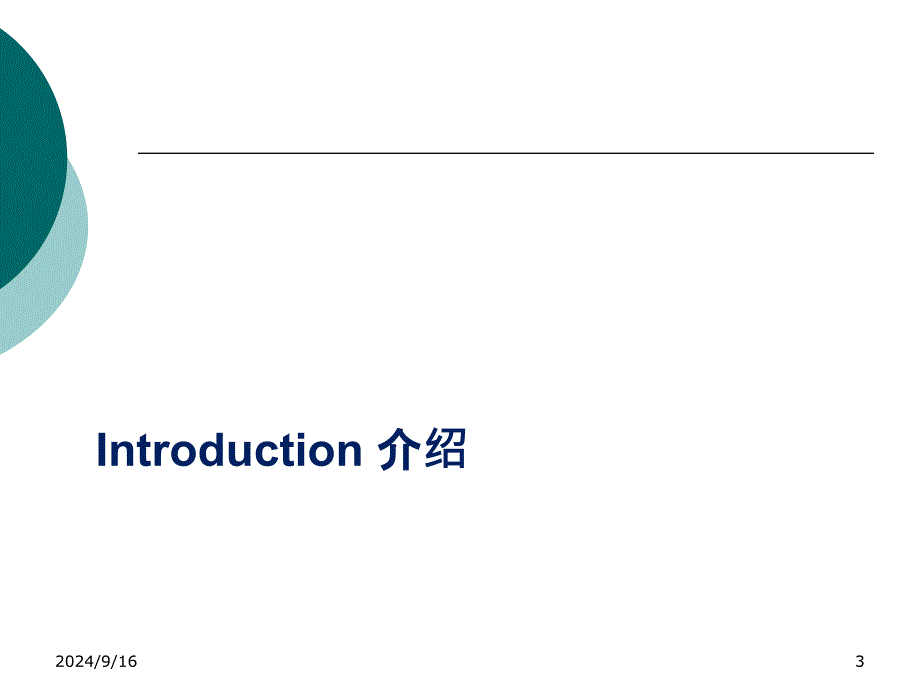 Introduction 介绍

2024/9/16

3